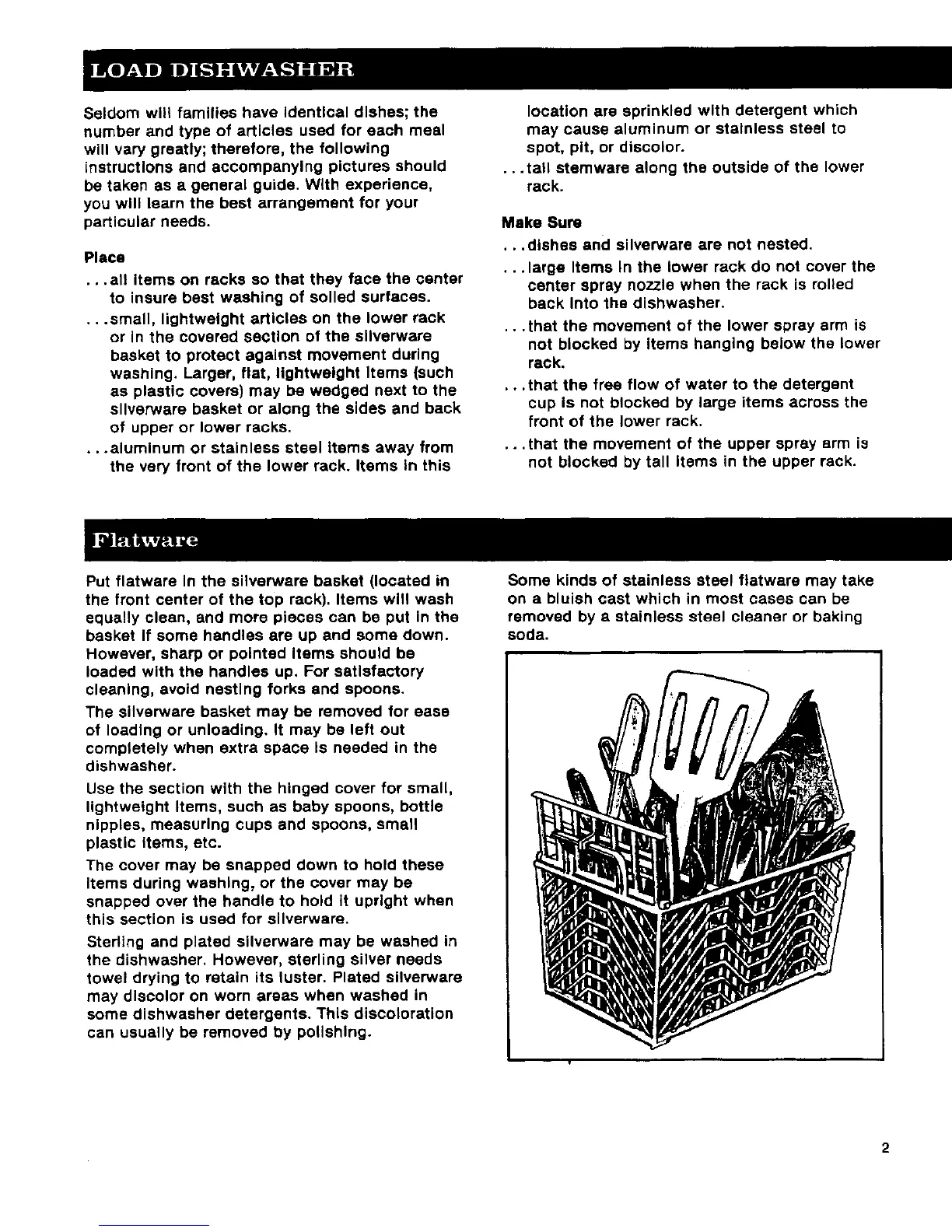 LOAD DISHWASHER

Seldom will families have identical dishes; the number and type of articles used for each meal will vary greatly; therefore, the following instructions and accompanying pictures should be taken as a general guide. With experience, you will learn the best arrangement for your particular needs.

Place

...all items on racks so that they face the center to insure best washing of soiled surfaces.

...small, lightweight articles on the lower rack or in the covered section of the silverware basket to protect against movement during washing. Larger, flat, lightweight items (such as plastic covers) may be wedged next to the silverware basket or along the sides and back of upper or lower racks.

...aluminum or stainless steel items away from the very front of the lower rack. Items in this location are sprinkled with detergent which may cause aluminum or stainless steel to spot, pit, or discolor.

...tall stemware along the outside of the lower rack.

Make Sure

...dishes and silverware are not nested.

...large items in the lower rack do not cover the center spray nozzle when the rack is rolled back into the dishwasher.

...that the movement of the lower spray arm is not blocked by items hanging below the lower rack.

...that the free flow of water to the detergent cup is not blocked by large items across the front of the lower rack.

...that the movement of the upper spray arm is not blocked by tall items in the upper rack.

Flatware

Put flatware in the silverware basket (located in the front center of the top rack). Items will wash equally clean, and more pieces can be put in the basket if some handles are up and some down. However, sharp or pointed items should be loaded with the handles up. For satisfactory cleaning, avoid nesting forks and spoons.

The silverware basket may be removed for ease of loading or unloading. It may be left out completely when extra space is needed in the dishwasher.

Use the section with the hinged cover for small, lightweight items, such as baby spoons, bottle nipples, measuring cups and spoons, small plastic items, etc.

The cover may be snapped down to hold these items during washing, or the cover may be snapped over the handle to hold it upright when this section is used for silverware.

Sterling and plated silverware may be washed in the dishwasher. However, sterling silver needs towel drying to retain its luster. Plated silverware may discolor on worn areas when washed in some dishwasher detergents. This discoloration can usually be removed by polishing.

Some kinds of stainless steel flatware may take on a bluish cast which in most cases can be removed by a stainless steel cleaner or baking soda.

2